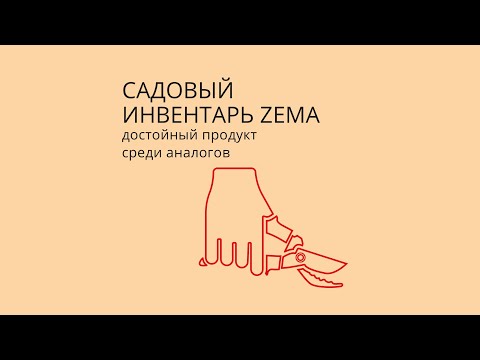 САДОВЫЙ ИНВЕНТАРЬ ZEMA
достойный продукт среди аналогов